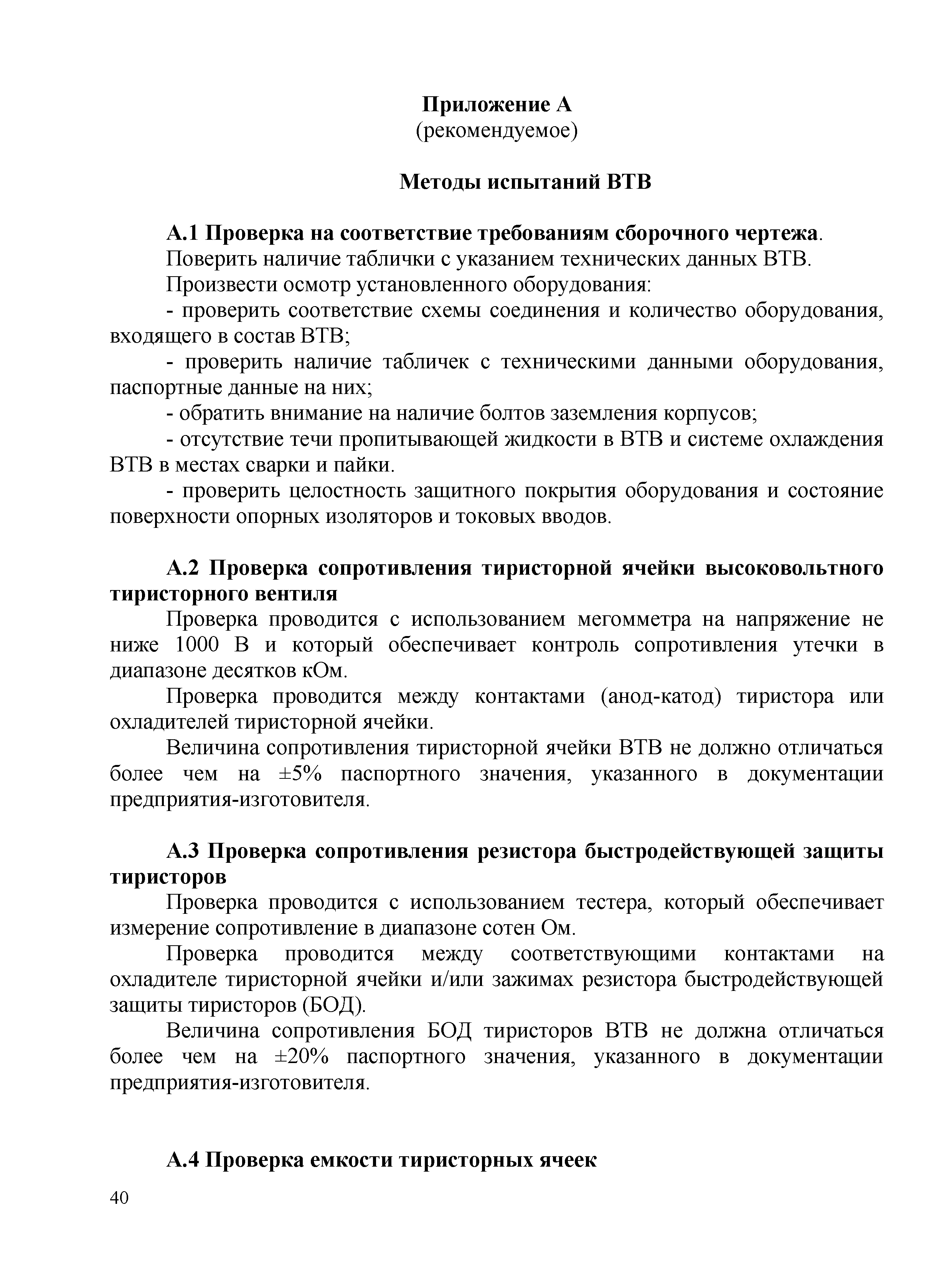 Приложение А
(рекомендуемое)

Методы испытаний ВТВ

А.1 Проверка на соответствие требованиям сборочного чертежа.

Поверить наличие таблички с указанием технических данных ВТВ.

Произвести осмотр установленного оборудования:

- проверить соответствие схемы соединения и количество оборудования, входящего в состав ВТВ;

- проверить наличие табличек с техническими данными оборудования, паспортные данные на них;

- обратить внимание на наличие болтов заземления корпусов;

- отсутствие течи пропитывающей жидкости в ВТВ и системе охлаждения ВТВ в местах сварки и пайки.

- проверить целостность защитного покрытия оборудования и состояние поверхности опорных изоляторов и токовых вводов.

А.2 Проверка сопротивления тиристорной ячейки высоковольтного тиристорного вентиля

Проверка проводится с использованием мегомметра на напряжение не ниже 1000 В и который обеспечивает контроль сопротивления утечки в диапазоне десятков кОм.

Проверка проводится между контактами (анод-катод) тиристора или охладителей тиристорной ячейки.

Величина сопротивления тиристорной ячейки ВТВ не должно отличаться более чем на ±5% паспортного значения, указанного в документации предприятия-изготовителя.

А.3 Проверка сопротивления резистора быстродействующей защиты тиристоров

Проверка проводится с использованием тестера, который обеспечивает измерение сопротивление в диапазоне сотен Ом.

Проверка проводится между соответствующими контактами на охладителе тиристорной ячейки и/или зажимах резистора быстродействующей защиты тиристоров (БОД).

Величина сопротивления БОД тиристоров ВТВ не должна отличаться более чем на ±20% паспортного значения, указанного в документации предприятия-изготовителя.

А.4 Проверка емкости тиристорных ячеек

40